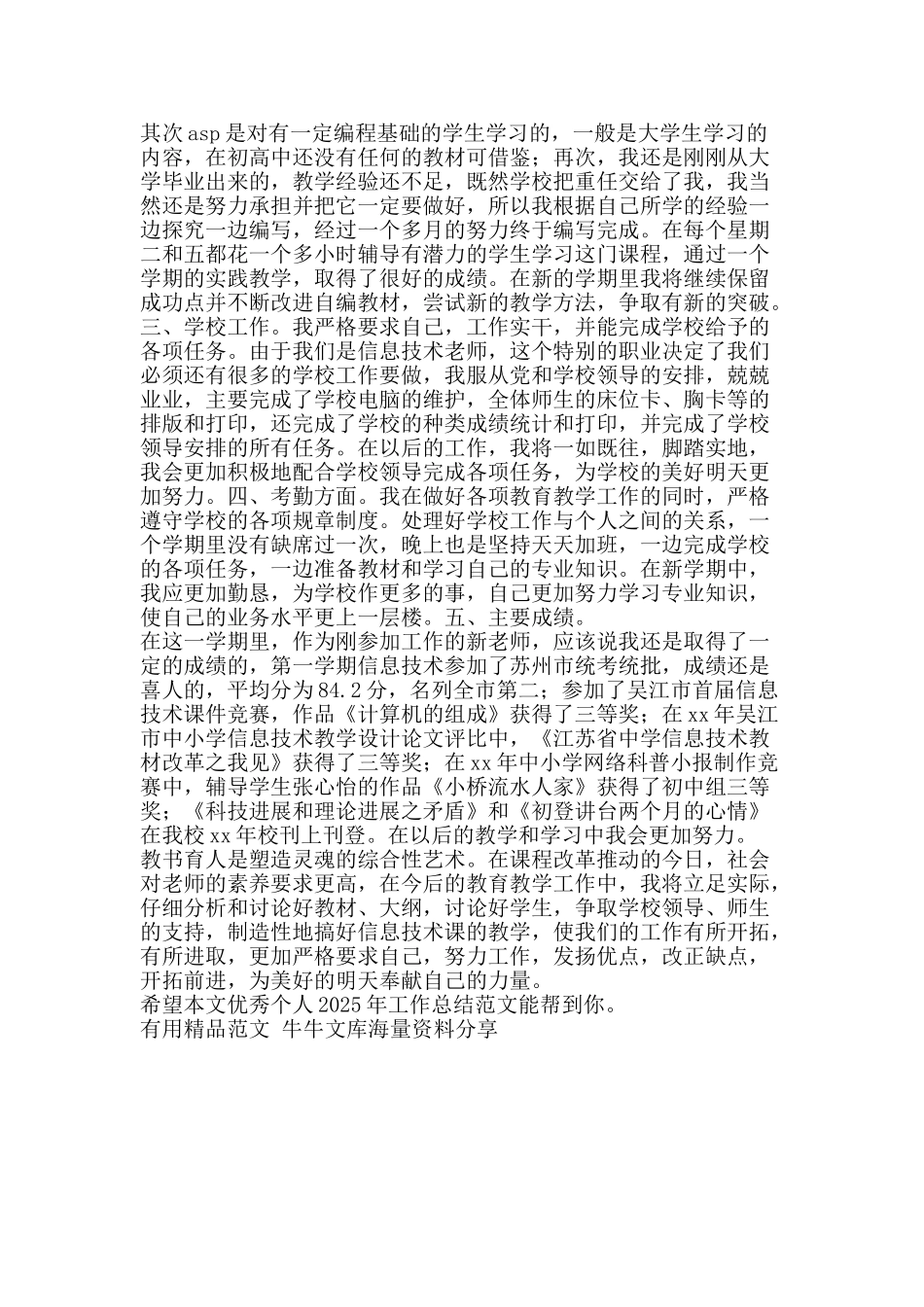 其次asp是对有一定编程基础的学生学习的，一般是大学生学习的内容，在初高中还没有任何的教材可借鉴；再次，我还是刚刚从大学毕业出来的，教学经验还不足，既然学校把重任交给了我，我当然还是努力承担并把它一定要做好，所以我根据自己所学的经验一边探究一边编写，经过一个多月的努力终于编写完成。在每个星期二和五都花一个多小时辅导有潜力的学生学习这门课程，通过一个学期的实践教学，取得了很好的成绩。在新的学期里我将继续保留成功点并不断改进自编教材，尝试新的教学方法，争取有新的突破。三、学校工作。我严格要求自己，工作实干，并能完成学校给予的各项任务。由于我们是信息技术老师，这个特别的职业决定了我们必须还有很多的学校工作要做，我服从党和学校领导的安排，兢兢业业，主要完成了学校电脑的维护，全体师生的床位卡、胸卡等的排版和打印，还完成了学校的种类成绩统计和打印，并完成了学校领导安排的所有任务。在以后的工作，我将一如既往，脚踏实地，我会更加积极地配合学校领导完成各项任务，为学校的美好明天更加努力。四、考勤方面。我在做好各项教育教学工作的同时，严格遵守学校的各项规章制度。处理好学校工作与个人之间的关系，一个学期里没有缺席过一次，晚上也是坚持天天加班，一边完成学校的各项任务，一边准备教材和学习自己的专业知识。在新学期中，我应更加勤恳，为学校作更多的事，自己更加努力学习专业知识，使自己的业务水平更上一层楼。五、主要成绩。
在这一学期里，作为刚参加工作的新老师，应该说我还是取得了一定的成绩的，第一学期信息技术参加了苏州市统考统批，成绩还是喜人的，平均分为84.2分，名列全市第二；参加了吴江市首届信息技术课件竞赛，作品《计算机的组成》获得了三等奖；在xx年吴江市中小学信息技术教学设计论文评比中，《江苏省中学信息技术教材改革之我见》获得了三等奖；在xx年中小学网络科普小报制作竞赛中，辅导学生张心怡的作品《小桥流水人家》获得了初中组三等奖；《科技进展和理论进展之矛盾》和《初登讲台两个月的心情》在我校xx年校刊上刊登。在以后的教学和学习中我会更加努力。
教书育人是塑造灵魂的综合性艺术。在课程改革推动的今日，社会对老师的素养要求更高，在今后的教育教学工作中，我将立足实际，仔细分析和讨论好教材、大纲，讨论好学生，争取学校领导、师生的支持，制造性地搞好信息技术课的教学，使我们的工作有所开拓，有所进取，更加严格要求自己，努力工作，发扬优点，改正缺点，开拓前进，为美好的明天奉献自己的力量。
希望本文优秀个人2025年工作总结范文能帮到你。
有用精品范文 牛牛文库海量资料分享